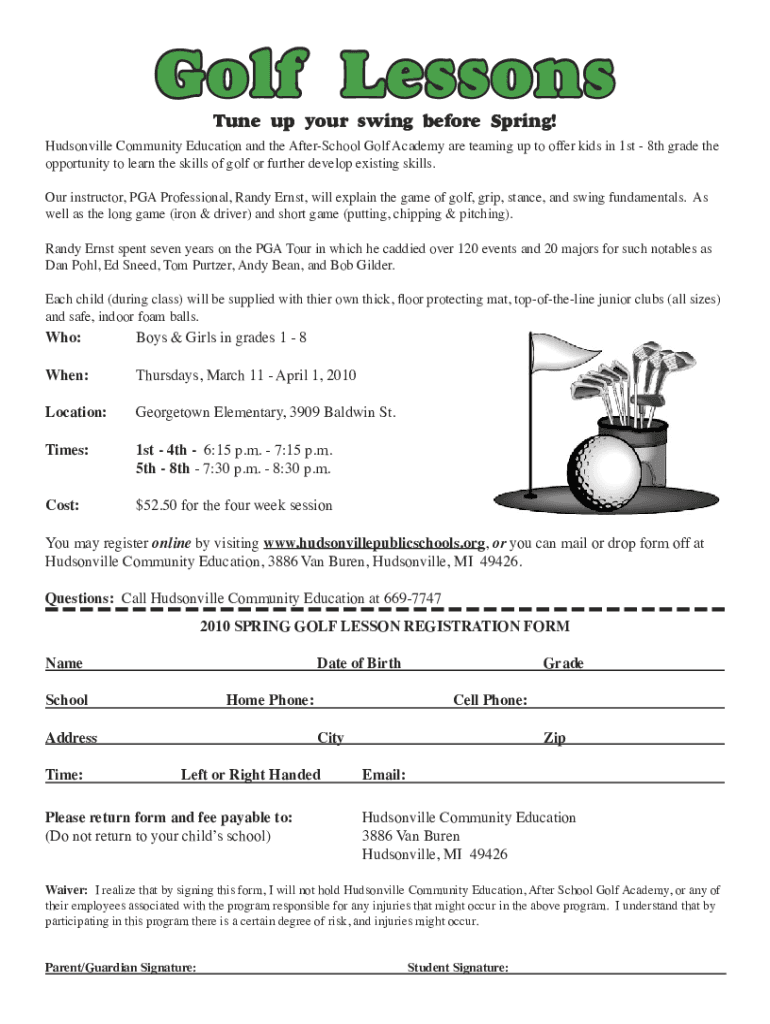 Golf Lessons

Tune up your swing before Spring!

Hudsonville Community Education and the After-School Golf Academy are teaming up to offer kids in 1st - 8th grade the opportunity to learn the skills of golf or further develop existing skills.

Our instructor, PGA Professional, Randy Ernst, will explain the game of golf, grip, stance, and swing fundamentals. As well as the long game (iron & driver) and short game (putting, chipping & pitching).

Randy Ernst spent seven years on the PGA Tour in which he caddied over 120 events and 20 majors for such notables as Dan Pohl, Ed Sneed, Tom Purtzer, Andy Bean, and Bob Gilder.

Each child (during class) will be supplied with thier own thick, floor protecting mat, top-of-the-line junior clubs (all sizes) and safe, indoor foam balls.

Who: Boys & Girls in grades 1 - 8

When: Thursdays, March 11 - April 1, 2010

Location: Georgetown Elementary, 3909 Baldwin St.

Times: 1st - 4th - 6:15 p.m. - 7:15 p.m.
5th - 8th - 7:30 p.m. - 8:30 p.m.

Cost: $52.50 for the four week session

You may register online by visiting www.hudsonvillepublicschools.org, or you can mail or drop form off at Hudsonville Community Education, 3886 Van Buren, Hudsonville, MI 49426.

Questions: Call Hudsonville Community Education at 669-7747

2010 SPRING GOLF LESSON REGISTRATION FORM

Name Date of Birth Grade

School Home Phone: Cell Phone:

Address City Zip

Time: Left or Right Handed Email:

Please return form and fee payable to:
(Do not return to your child's school)

Hudsonville Community Education
3886 Van Buren
Hudsonville, MI 49426

Waiver: I realize that by signing this form, I will not hold Hudsonville Community Education, After School Golf Academy, or any of their employees associated with the program responsible for any injuries that might occur in the above program. I understand that by participating in this program there is a certain degree of risk, and injuries might occur.

Parent/Guardian Signature: Student Signature: